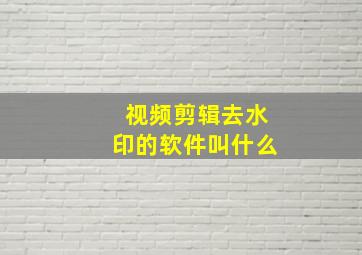 视频剪辑去水印的软件叫什么